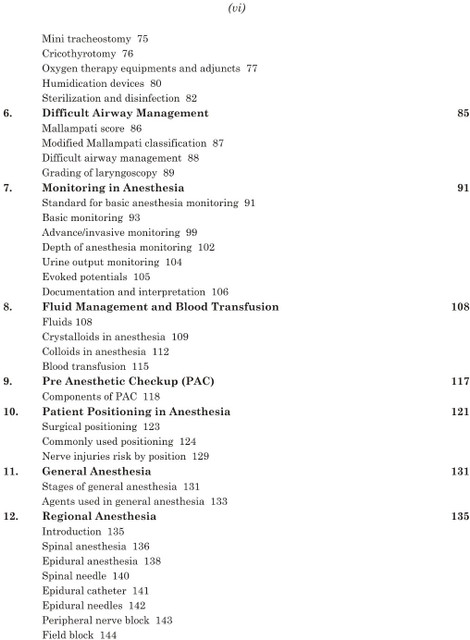 (vi)

Mini tracheostomy 75
Cricothyrotomy 76
Oxygen therapy equipments and adjuncts 77
Humidication devices 80
Sterilization and disinfection 82

6. Difficult Airway Management 85
Mallampati score 86
Modified Mallampati classification 87
Difficult airway management 88
Grading of laryngoscopy 89

7. Monitoring in Anesthesia 91
Standard for basic anesthesia monitoring 91
Basic monitoring 93
Advance/invasive monitoring 99
Depth of anesthesia monitoring 102
Urine output monitoring 104
Evoked potentials 105
Documentation and interpretation 106

8. Fluid Management and Blood Transfusion 108
Fluids 108
Crystalloids in anesthesia 109
Colloids in anesthesia 112
Blood transfusion 115

9. Pre Anesthetic Checkup (PAC) 117
Components of PAC 118

10. Patient Positioning in Anesthesia 121
Surgical positioning 123
Commonly used positioning 124
Nerve injuries risk by position 129

11. General Anesthesia 131
Stages of general anesthesia 131
Agents used in general anesthesia 133

12. Regional Anesthesia 135
Introduction 135
Spinal anesthesia 136
Epidural anesthesia 138
Spinal needle 140
Epidural catheter 141
Epidural needles 142
Peripheral nerve block 143
Field block 144